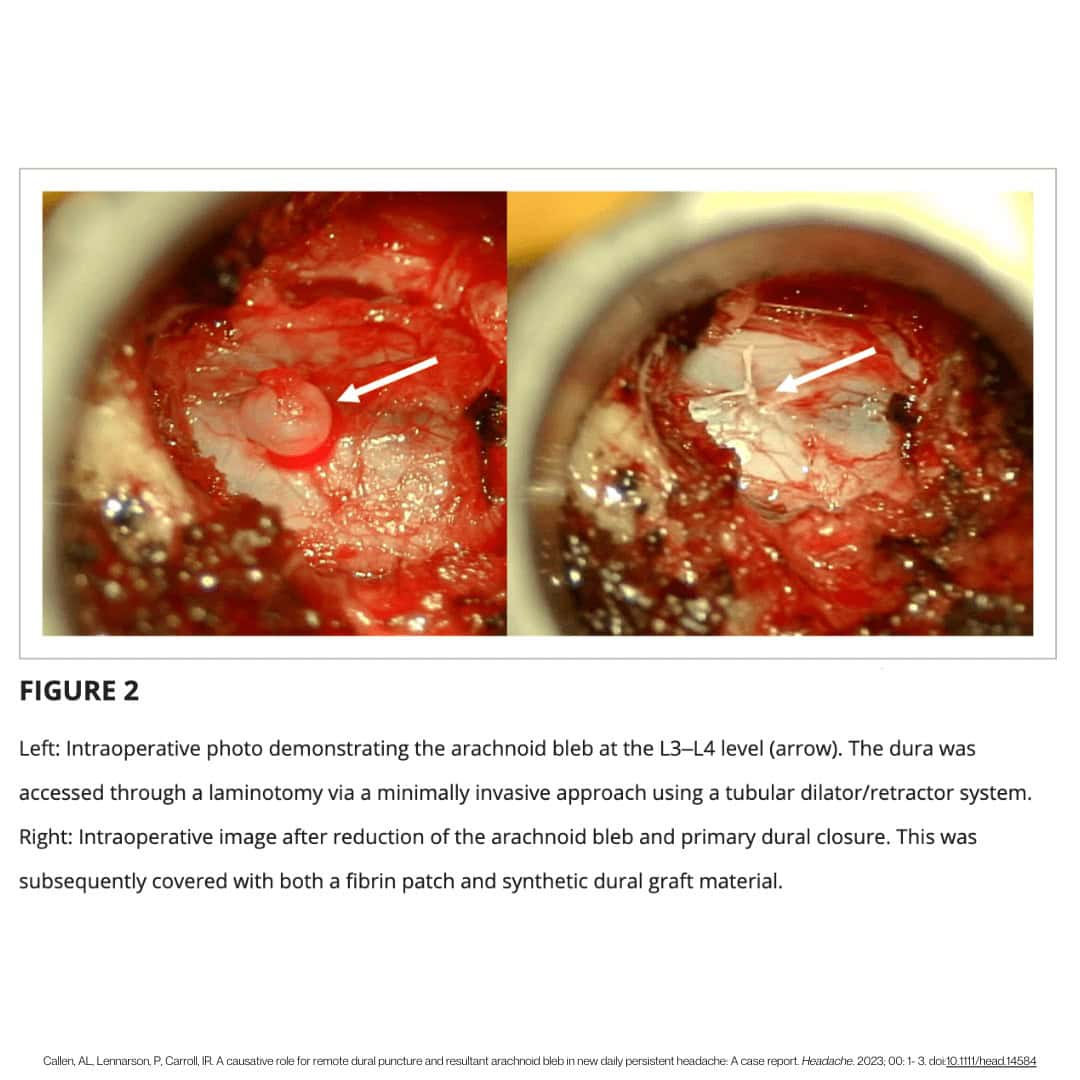 FIGURE 2

Left: Intraoperative photo demonstrating the arachnoid bleb at the L3–L4 level (arrow). The dura was accessed through a laminotomy via a minimally invasive approach using a tubular dilator/retractor system. Right: Intraoperative image after reduction of the arachnoid bleb and primary dural closure. This was subsequently covered with both a fibrin patch and synthetic dural graft material.

Callen, AL, Lennarson, P, Carroll, IR. A causative role for remote dural puncture and resultant arachnoid bleb in new daily persistent headache: A case report. Headache. 2023; 00: 1- 3. doi:10.1111/head.14584